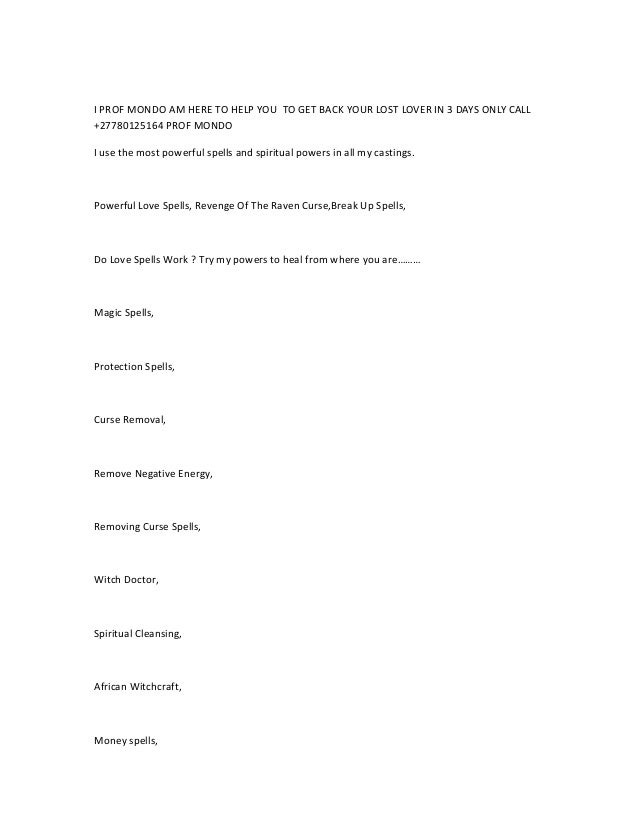 I PROF MONDO AM HERE TO HELP YOU TO GET BACK YOUR LOST LOVER IN 3 DAYS ONLY CALL +27780125164 PROF MONDO

I use the most powerful spells and spiritual powers in all my castings.

Powerful Love Spells, Revenge Of The Raven Curse,Break Up Spells,

Do Love Spells Work ? Try my powers to heal from where you are………

Magic Spells,

Protection Spells,

Curse Removal,

Remove Negative Energy,

Removing Curse Spells,

Witch Doctor,

Spiritual Cleansing,

African Witchcraft,

Money spells,